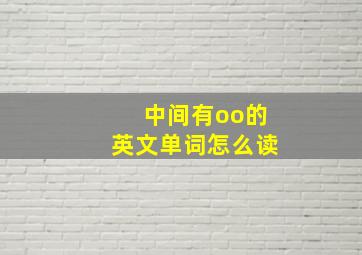 中间有oo的
英文单词怎么读